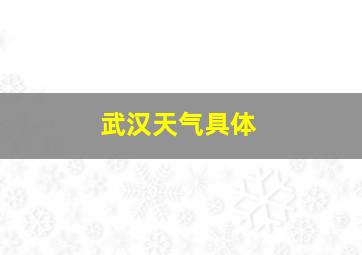 武汉天气具体